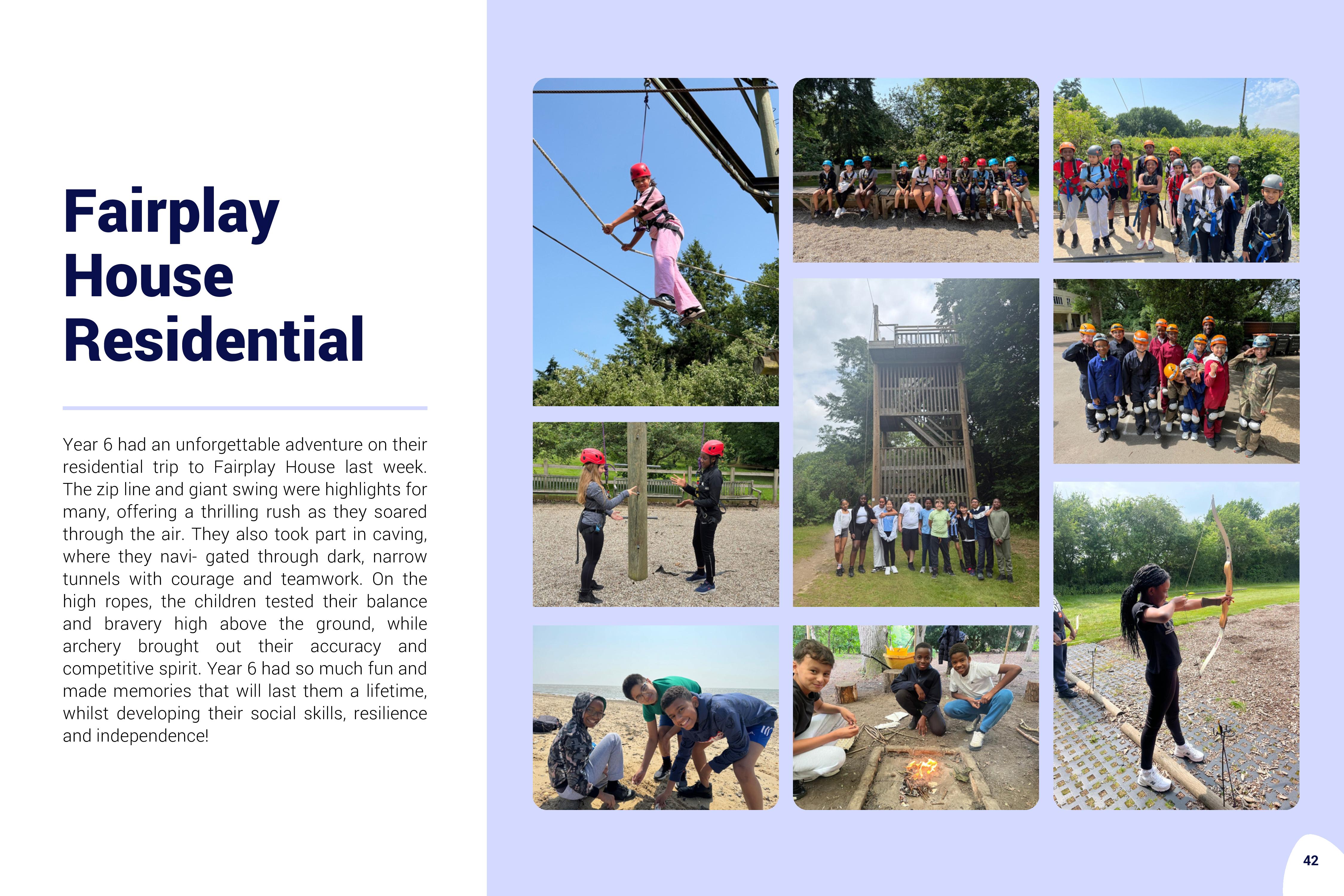 Fairplay House Residential

Year 6 had an unforgettable adventure on their residential trip to Fairplay House last week. The zip line and giant swing were highlights for many, offering a thrilling rush as they soared through the air. They also took part in caving, where they navi- gated through dark, narrow tunnels with courage and teamwork. On the high ropes, the children tested their balance and bravery high above the ground, while archery brought out their accuracy and competitive spirit. Year 6 had so much fun and made memories that will last them a lifetime, whilst developing their social skills, resilience and independence!

42